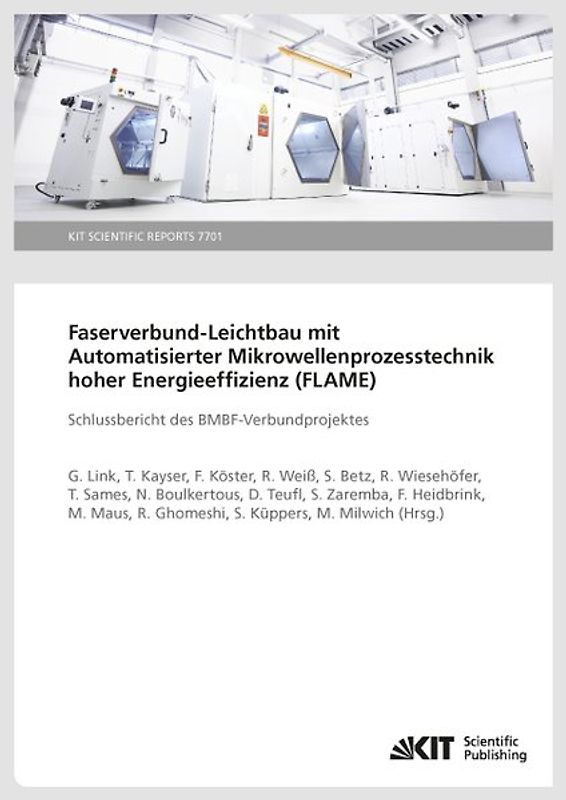 KIT SCIENTIFIC REPORTS 7701

Faserverbund-Leichtbau mit Automatisierter Mikrowellenprozesstechnik hoher Energieeffizienz (FLAME)

Schlussbericht des BMBF-Verbundprojektes

G. Link, T. Kayser, F. Köster, R. Weiß, S. Betz, R. Wiesehöfer, T. Sames, N. Boulkertous, D. Teufl, S. Zaremba, F. Heidbrink, M. Maus, R. Ghomeshi, S. Küppers, M. Milwich (Hrsg.)

KIT Scientific Publishing